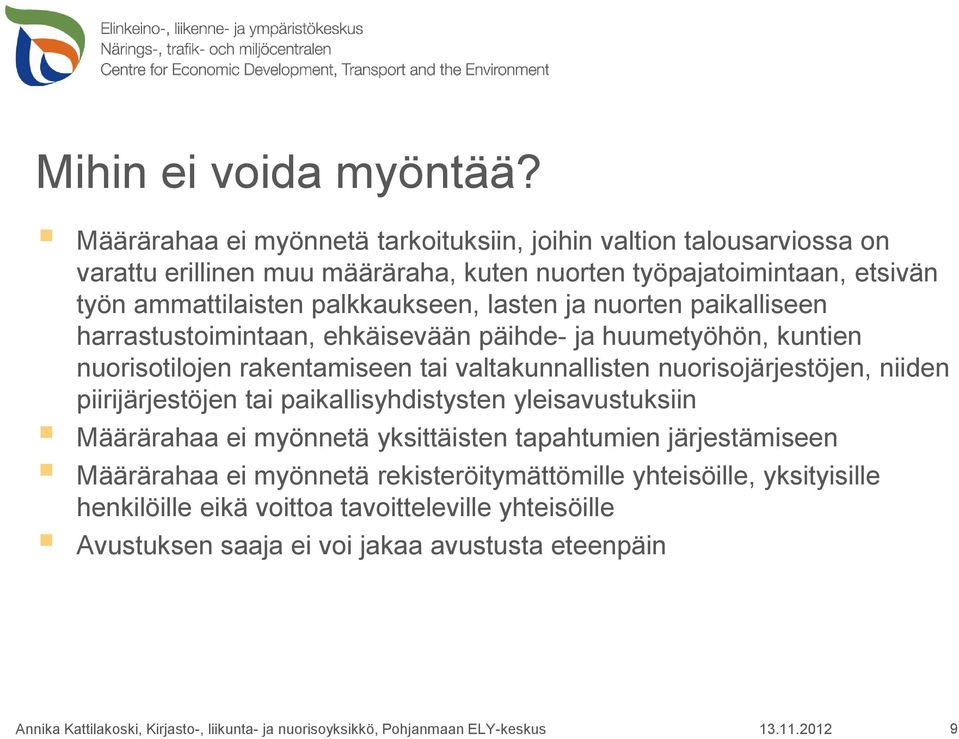 Elinkeino-, liikenne- ja ympäristökeskus
Närings-, trafik- och miljöcentralen
Centre for Economic Development, Transport and the Environment

Mihin ei voida myöntää?

Määrärahaa ei myönnetä tarkoituksiin, joihin valtion talousarviossa on varattu erillinen muu määräraha, kuten nuorten työpajatoimintaan, etsivän työn ammattilaisten palkkaukseen, lasten ja nuorten paikalliseen harrastustoimintaan, ehkäisevään päihde- ja huumetyöhön, kuntien nuorisotilojen rakentamiseen tai valtakunnallisten nuorisojärjestöjen, niiden piirijärjestöjen tai paikallisyhdistysten yleisavustuksiin

Määrärahaa ei myönnetä yksittäisten tapahtumien järjestämiseen

Määrärahaa ei myönnetä rekisteröitymättömille yhteisöille, yksityisille henkilöille eikä voittoa tavoitteleville yhteisöille

Avustuksen saaja ei voi jakaa avustusta eteenpäin

Annika Kattilakoski, Kirjasto-, liikunta- ja nuorisoyksikkö, Pohjanmaan ELY-keskus 13.11.2012 9